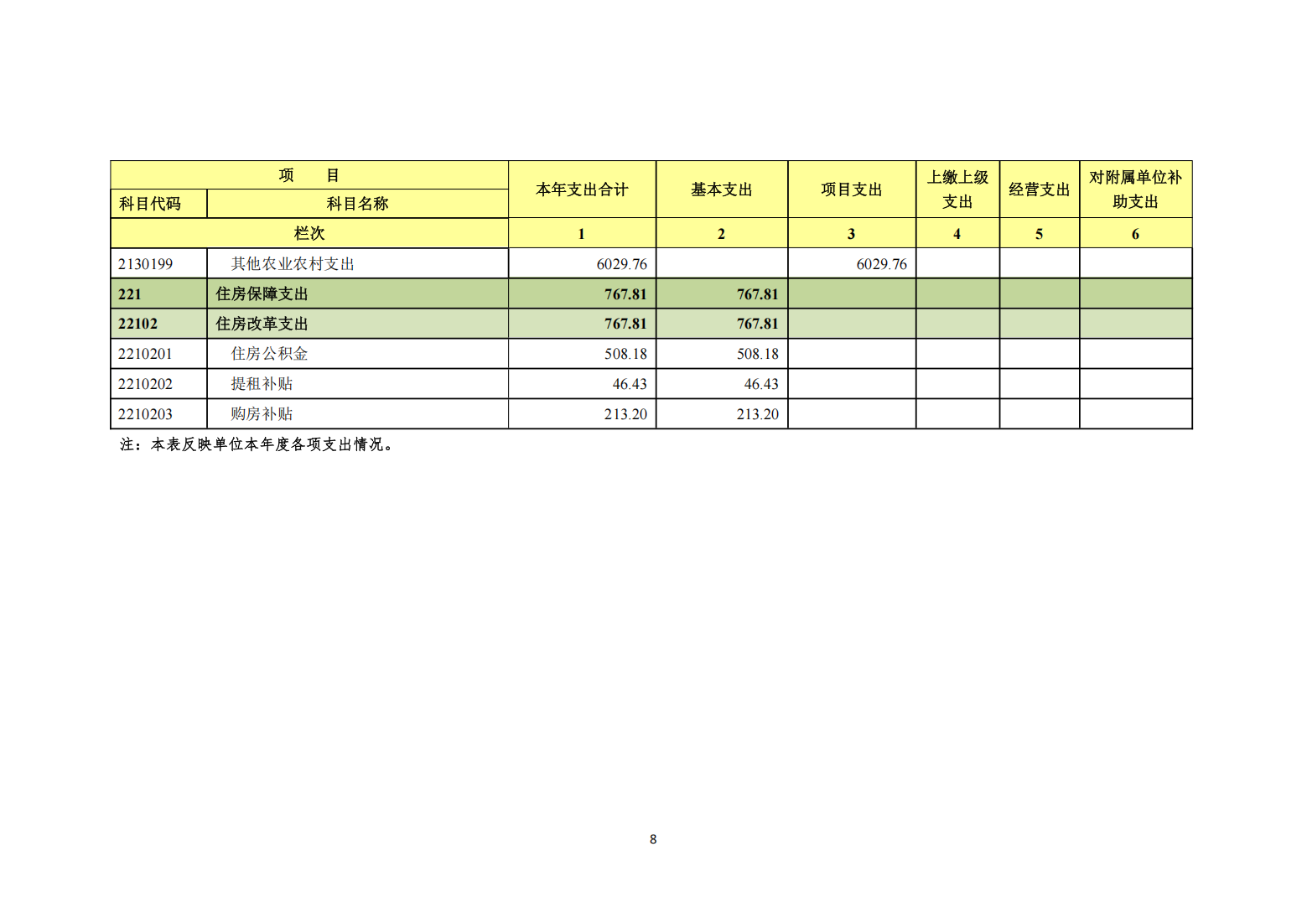 | 项　　目 | | 本年支出合计 | 基本支出 | 项目支出 | 上缴上级支出 | 经营支出 | 对附属单位补助支出 |
|---|---|---|---|---|---|---|---|
| 科目代码 | 科目名称 | | | | | | |
| 栏次 | | 1 | 2 | 3 | 4 | 5 | 6 |
| 2130199 | 其他农业农村支出 | 6029.76 | | 6029.76 | | | |
| 221 | 住房保障支出 | 767.81 | 767.81 | | | | |
| 22102 | 住房改革支出 | 767.81 | 767.81 | | | | |
| 2210201 | 住房公积金 | 508.18 | 508.18 | | | | |
| 2210202 | 提租补贴 | 46.43 | 46.43 | | | | |
| 2210203 | 购房补贴 | 213.20 | 213.20 | | | | |

注：本表反映单位本年度各项支出情况。

8